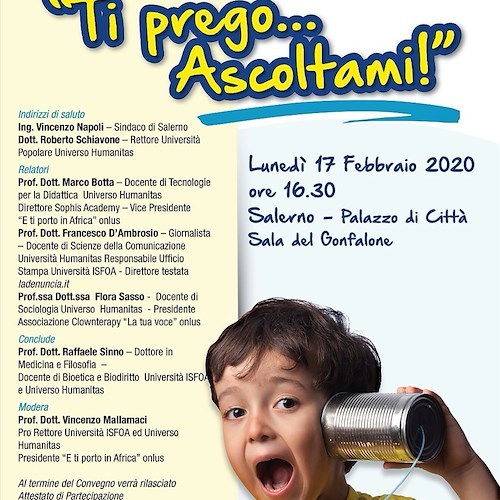 "Ti prego... Ascoltami!"

Indirizzi di saluto
Ing. Vincenzo Napoli – Sindaco di Salerno
Dott. Roberto Schiavone – Rettore Università Popolare Universo Humanitas

Relatori
Prof. Dott. Marco Botta – Docente di Tecnologie per la Didattica Universo Humanitas Direttore Sophis Academy – Vice Presidente "E ti porto in Africa" onlus
Prof. Dott. Francesco D'Ambrosio – Giornalista – Docente di Scienze della Comunicazione Università Humanitas Responsabile Ufficio Stampa Università ISFOA - Direttore testata ladenuncia.it
Prof.ssa Dott.ssa Flora Sasso - Docente di Sociologia Universo Humanitas - Presidente Associazione Clownterapy "La tua voce" onlus

Conclude
Prof. Dott. Raffaele Sinno – Dottore in Medicina e Filosofia – Docente di Bioetica e Biodiritto Università ISFOA e Universo Humanitas

Modera
Prof. Dott. Vincenzo Mallamaci
Pro Rettore Università ISFOA ed Universo Humanitas
Presidente "E ti porto in Africa" onlus

Al termine del Convegno verrà rilasciato Attestato di Partecipazione

Lunedì 17 Febbraio 2020
ore 16.30
Salerno – Palazzo di Città
Sala del Gonfalone